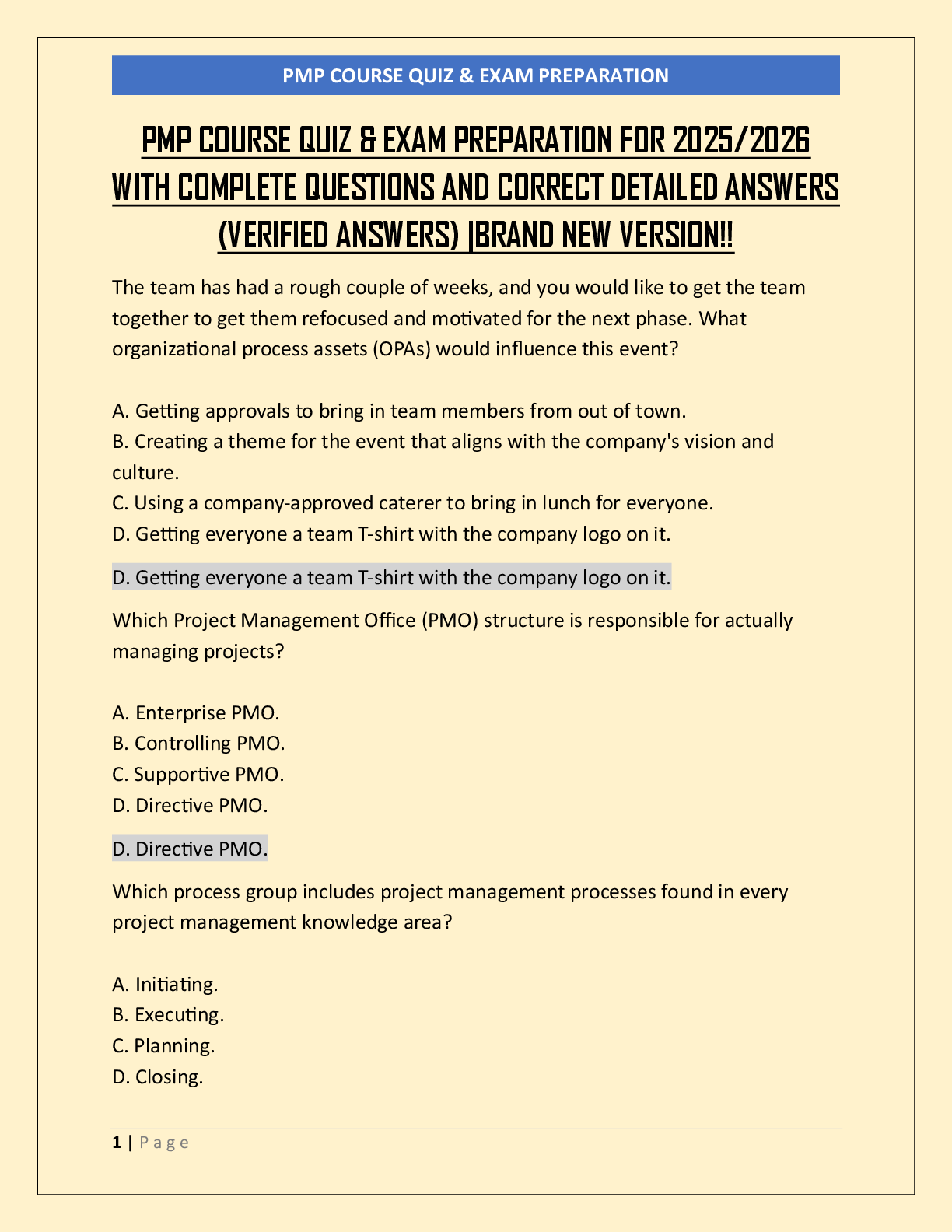 PMP COURSE QUIZ & EXAM PREPARATION

PMP COURSE QUIZ & EXAM PREPARATION FOR 2025/2026 WITH COMPLETE QUESTIONS AND CORRECT DETAILED ANSWERS (VERIFIED ANSWERS) |BRAND NEW VERSION!!

The team has had a rough couple of weeks, and you would like to get the team together to get them refocused and motivated for the next phase. What organizational process assets (OPAs) would influence this event?

A. Getting approvals to bring in team members from out of town.
B. Creating a theme for the event that aligns with the company's vision and culture.
C. Using a company-approved caterer to bring in lunch for everyone.
D. Getting everyone a team T-shirt with the company logo on it.

D. Getting everyone a team T-shirt with the company logo on it.

Which Project Management Office (PMO) structure is responsible for actually managing projects?

A. Enterprise PMO.
B. Controlling PMO.
C. Supportive PMO.
D. Directive PMO.

D. Directive PMO.

Which process group includes project management processes found in every project management knowledge area?

A. Initiating.
B. Executing.
C. Planning.
D. Closing.

1 | Page